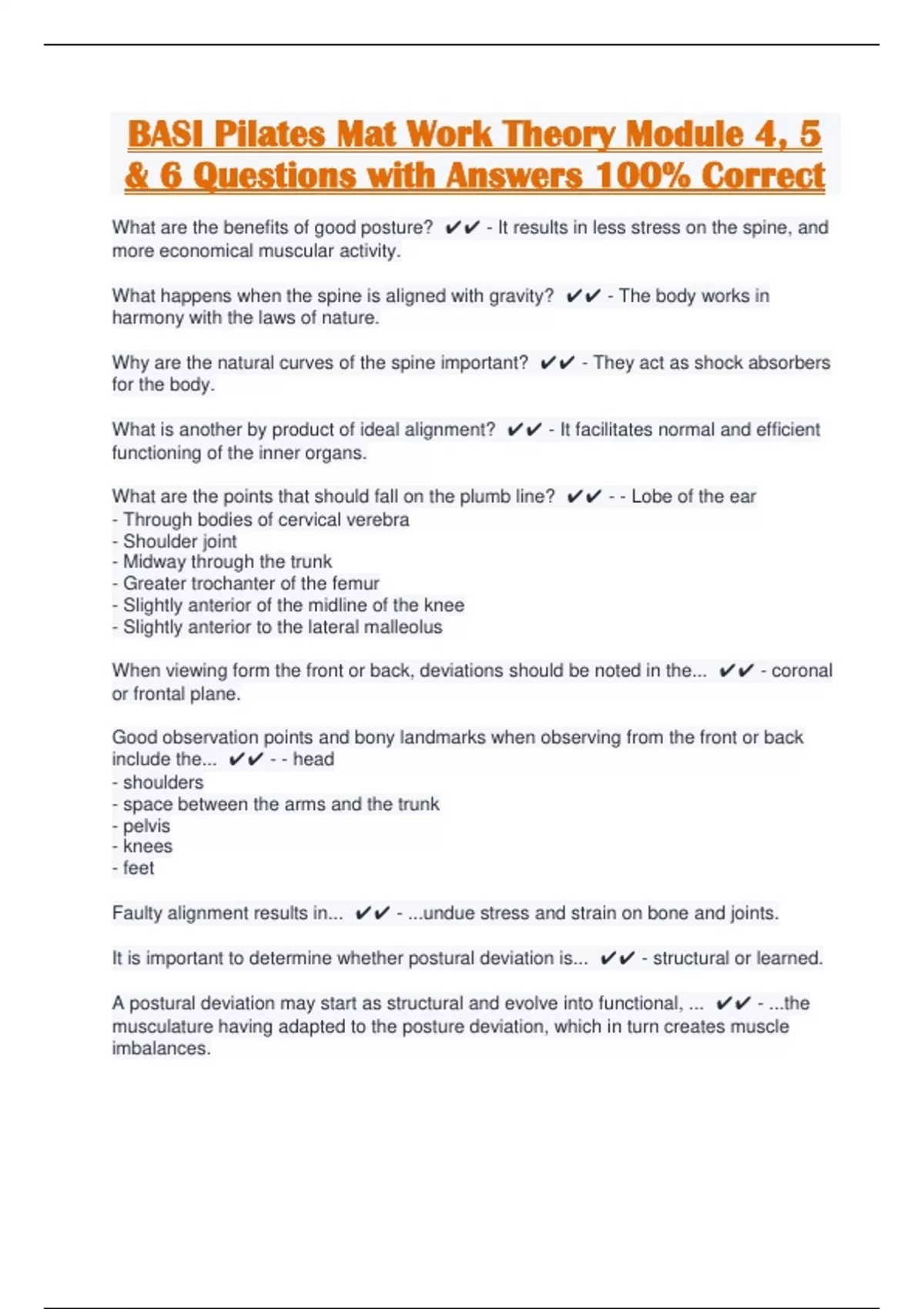 BASI Pilates Mat Work Theory Module 4, 5 & 6 Questions with Answers 100% Correct

What are the benefits of good posture? ✔✔ - It results in less stress on the spine, and more economical muscular activity.

What happens when the spine is aligned with gravity? ✔✔ - The body works in harmony with the laws of nature.

Why are the natural curves of the spine important? ✔✔ - They act as shock absorbers for the body.

What is another by product of ideal alignment? ✔✔ - It facilitates normal and efficient functioning of the inner organs.

What are the points that should fall on the plumb line? ✔✔ - - Lobe of the ear
- Through bodies of cervical verebra
- Shoulder joint
- Midway through the trunk
- Greater trochanter of the femur
- Slightly anterior of the midline of the knee
- Slightly anterior to the lateral malleolus

When viewing form the front or back, deviations should be noted in the... ✔✔ - coronal or frontal plane.

Good observation points and bony landmarks when observing from the front or back include the... ✔✔ - - head
- shoulders
- space between the arms and the trunk
- pelvis
- knees
- feet

Faulty alignment results in... ✔✔ - ...undue stress and strain on bone and joints.

It is important to determine whether postural deviation is... ✔✔ - structural or learned.

A postural deviation may start as structural and evolve into functional, ... ✔✔ - ...the musculature having adapted to the posture deviation, which in turn creates muscle imbalances.